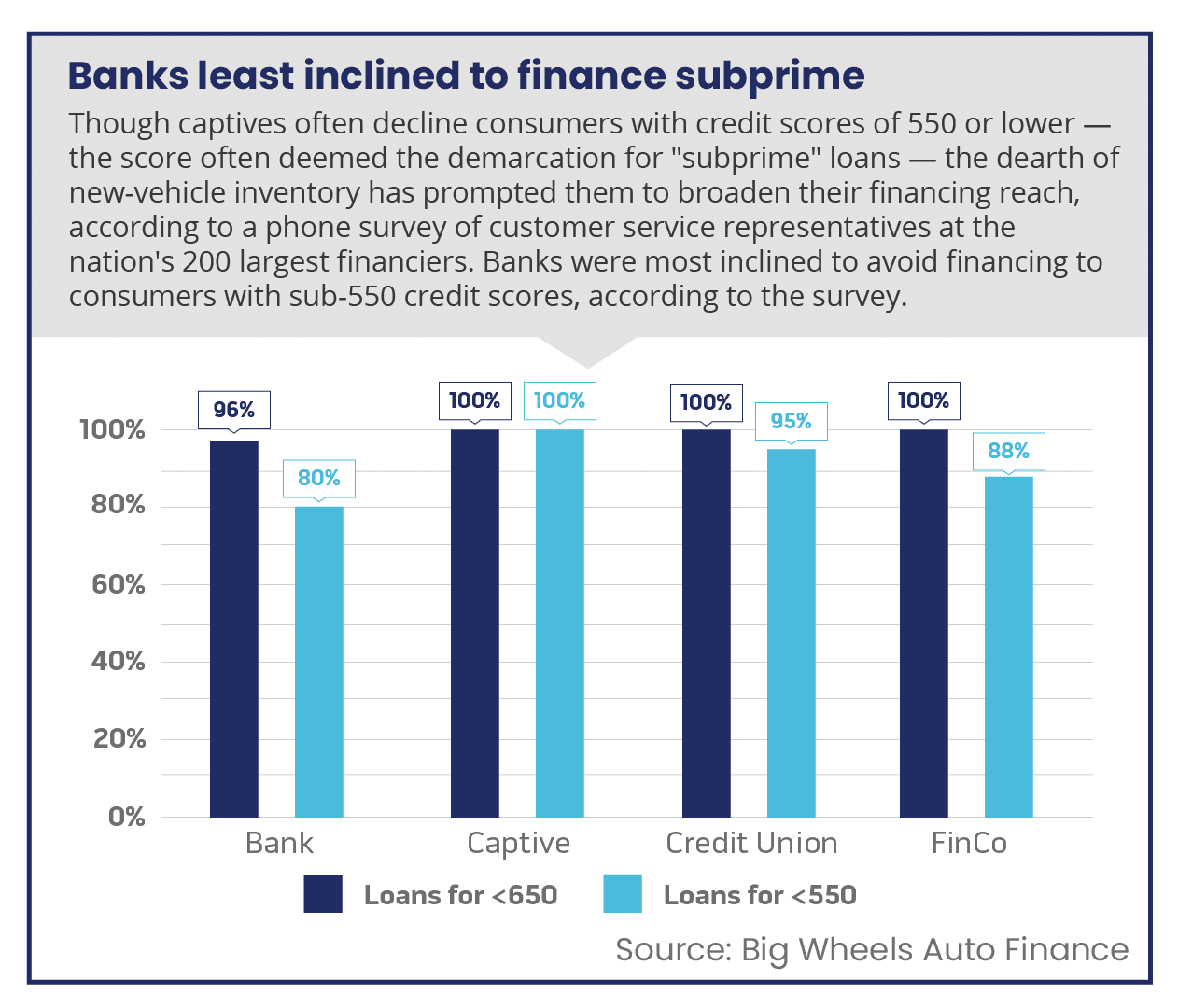 Banks least inclined to finance subprime

Though captives often decline consumers with credit scores of 550 or lower — the score often deemed the demarcation for "subprime" loans — the dearth of new-vehicle inventory has prompted them to broaden their financing reach, according to a phone survey of customer service representatives at the nation's 200 largest financiers. Banks were most inclined to avoid financing to consumers with sub-550 credit scores, according to the survey.

100%
80%
60%
40%
20%
0%

96%
80%
100%
100%
100%
95%
100%
88%

Bank
Captive
Credit Union
FinCo

Loans for <650
Loans for <550

Source: Big Wheels Auto Finance